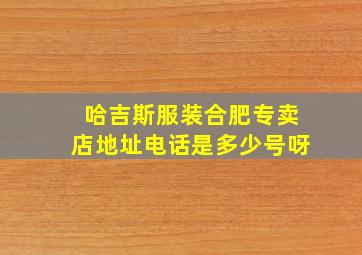 哈吉斯服装合肥专卖店地址电话是多少号呀